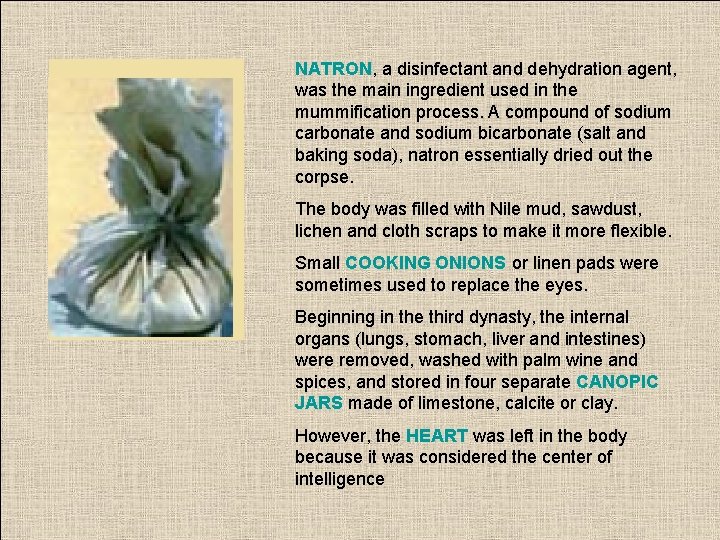 NATRON, a disinfectant and dehydration agent, was the main ingredient used in the mummification process. A compound of sodium carbonate and sodium bicarbonate (salt and baking soda), natron essentially dried out the corpse.

The body was filled with Nile mud, sawdust, lichen and cloth scraps to make it more flexible.

Small COOKING ONIONS or linen pads were sometimes used to replace the eyes.

Beginning in the third dynasty, the internal organs (lungs, stomach, liver and intestines) were removed, washed with palm wine and spices, and stored in four separate CANOPIC JARS made of limestone, calcite or clay.

However, the HEART was left in the body because it was considered the center of intelligence